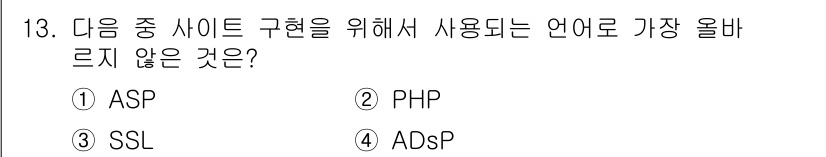 13. 다음 중 사이트 구현을 위해서 사용되는 언어로 가장 올바르지 않은 것은?

① ASP ② PHP

③ SSL ④ ADsP